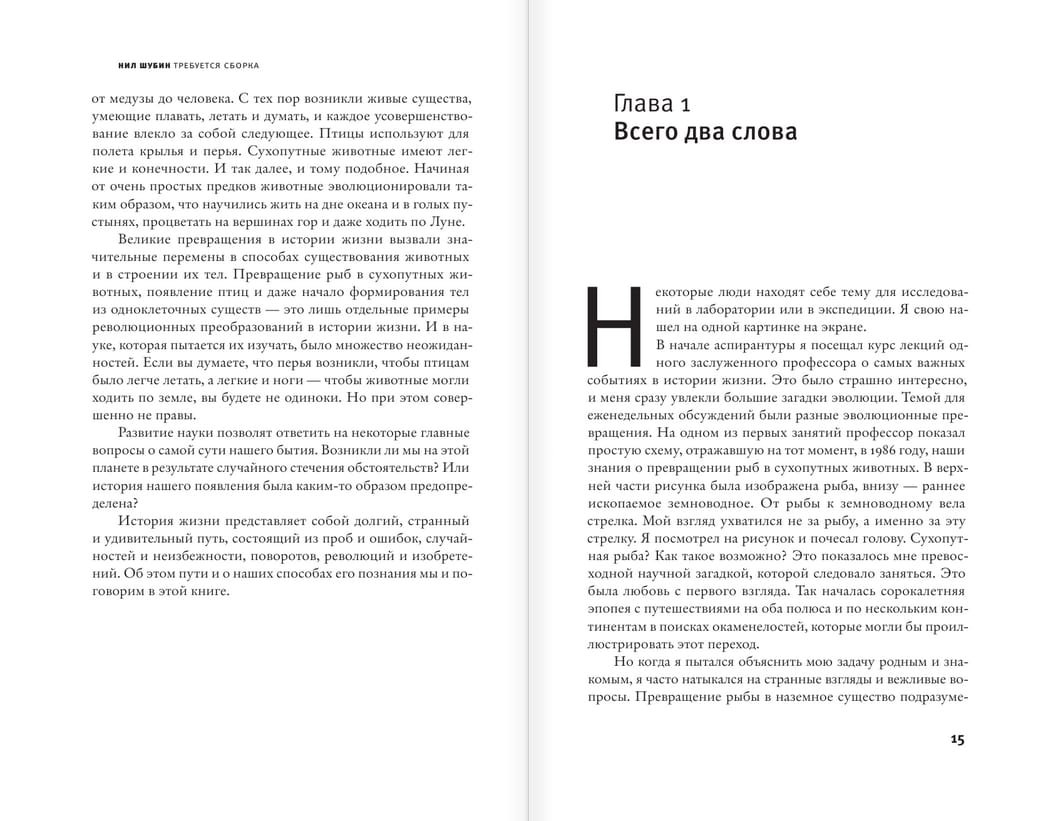 НИЛ ШУБИН ТРЕБУЕТСЯ СБОРКА

от медузы до человека. С тех пор возникли живые существа, умеющие плавать, летать и думать, и каждое усовершенствование влекло за собой следующее. Птицы используют для полета крылья и перья. Сухопутные животные имеют легкие и конечности. И так далее, и тому подобное. Начиная от очень простых предков животные эволюционировали таким образом, что научились жить на дне океана и в голых пустынях, процветать на вершинах гор и даже ходить по Луне.

Великие превращения в истории жизни вызвали значительные перемены в способах существования животных и в строении их тел. Превращение рыб в сухопутных животных, появление птиц и даже начало формирования тел из одноклеточных существ — это лишь отдельные примеры революционных преобразований в истории жизни. И в науке, которая пытается их изучать, было множество неожиданностей. Если вы думаете, что перья возникли, чтобы птицам было легче летать, а легкие и ноги — чтобы животные могли ходить по земле, вы будете не одиноки. Но при этом совершенно не правы.

Развитие науки позволят ответить на некоторые главные вопросы о самой сути нашего бытия. Возникли ли мы на этой планете в результате случайного стечения обстоятельств? Или история нашего появления была каким-то образом предопределена?

История жизни представляет собой долгий, странный и удивительный путь, состоящий из проб и ошибок, случайностей и неизбежности, поворотов, революций и изобретений. Об этом пути и о наших способах его познания мы и поговорим в этой книге.

Глава 1
Всего два слова

Некоторые люди находят себе тему для исследований в лаборатории или в экспедиции. Я свою нашел на одной картинке на экране.

В начале аспирантуры я посещал курс лекций одного заслуженного профессора о самых важных событиях в истории жизни. Это было страшно интересно, и меня сразу увлекли большие загадки эволюции. Темой для еженедельных обсуждений были разные эволюционные превращения. На одном из первых занятий профессор показал простую схему, отражавшую на тот момент, в 1986 году, наши знания о превращении рыб в сухопутных животных. В верхней части рисунка была изображена рыба, внизу — раннее ископаемое земноводное. От рыбы к земноводному вела стрелка. Мой взгляд ухватился не за рыбу, а именно за эту стрелку. Я посмотрел на рисунок и почесал голову. Сухопутная рыба? Как такое возможно? Это показалось мне превосходной научной загадкой, которой следовало заняться. Это была любовь с первого взгляда. Так началась сорокалетняя эпопея с путешествиями на оба полюса и по нескольким континентам в поисках окаменелостей, которые могли бы проиллюстрировать этот переход.

Но когда я пытался объяснить мою задачу родным и знакомым, я часто натыкался на странные взгляды и вежливые вопросы. Превращение рыбы в наземное существо подразуме-

15